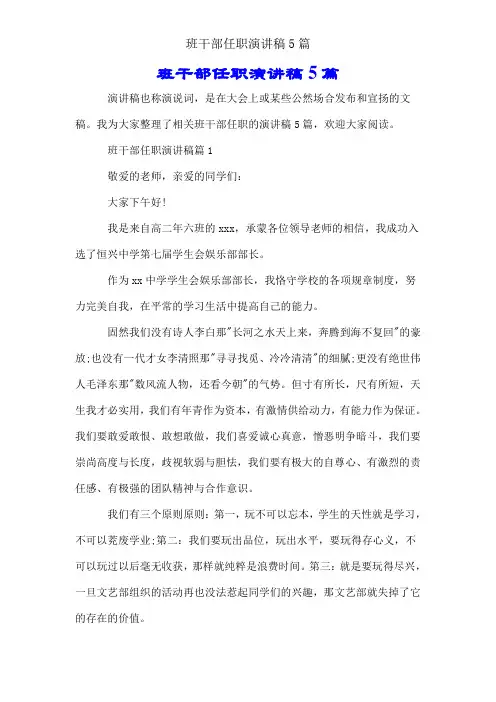 班干部任职演讲稿5篇

班干部任职演讲稿5篇

演讲稿也称演说词，是在大会上或某些公然场合发布和宣扬的文稿。我为大家整理了相关班干部任职的演讲稿5篇，欢迎大家阅读。

班干部任职演讲稿篇1

敬爱的老师，亲爱的同学们:

大家下午好!

我是来自高二年六班的xxx，承蒙各位领导老师的相信，我成功入选了恒兴中学第七届学生会娱乐部部长。

作为xx中学学生会娱乐部部长，我恪守学校的各项规章制度，努力完美自我，在平常的学习生活中提高自己的能力。

固然我们没有诗人李白那"长河之水天上来，奔腾到海不复回"的豪放;也没有一代才女李清照那"寻寻找觅、冷冷清清"的细腻;更没有绝世伟人毛泽东那"数风流人物，还看今朝"的气势。但寸有所长，尺有所短，天生我才必实用，我们有年青作为资本，有激情供给动力，有能力作为保证。我们要敢爱敢恨、敢想敢做，我们喜爱诚心真意，憎恶明争暗斗，我们要崇尚高度与长度，歧视软弱与胆怯，我们要有极大的自尊心、有激烈的责任感、有极强的团队精神与合作意识。

我们有三个原则原则：第一，玩不可以忘本，学生的天性就是学习，不可以荒废学业;第二：我们要玩出品位，玩出水平，要玩得存心义，不可以玩过以后毫无收获，那样就纯粹是浪费时间。第三：就是要玩得尽兴，一旦文艺部组织的活动再也没法惹起同学们的兴趣，那文艺部就失掉了它的存在的价值。